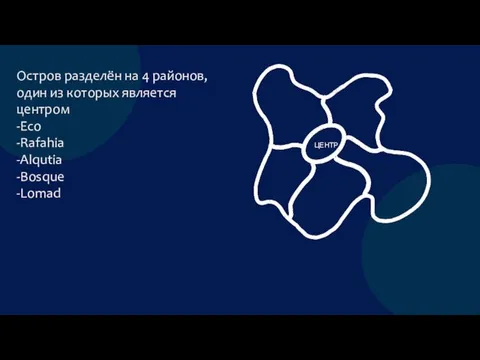 Остров разделён на 4 районов, один из которых является центром
-Eco
-Rafahia
-Alqutia
-Bosque
-Lomad

ЦЕНТР